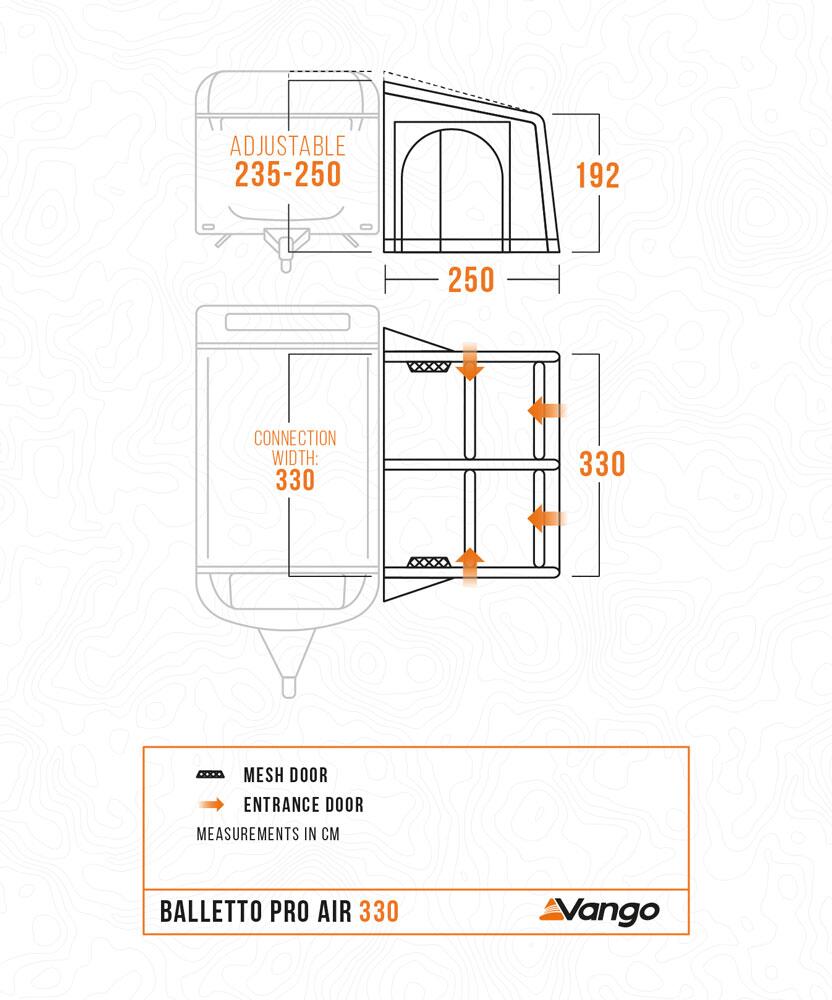 ADJUSTABLE
235-250

192

250

CONNECTION WIDTH:
330

330

MESH DOOR
ENTRANCE DOOR
MEASUREMENTS IN CM

BALLETTO PRO AIR 330

Vango